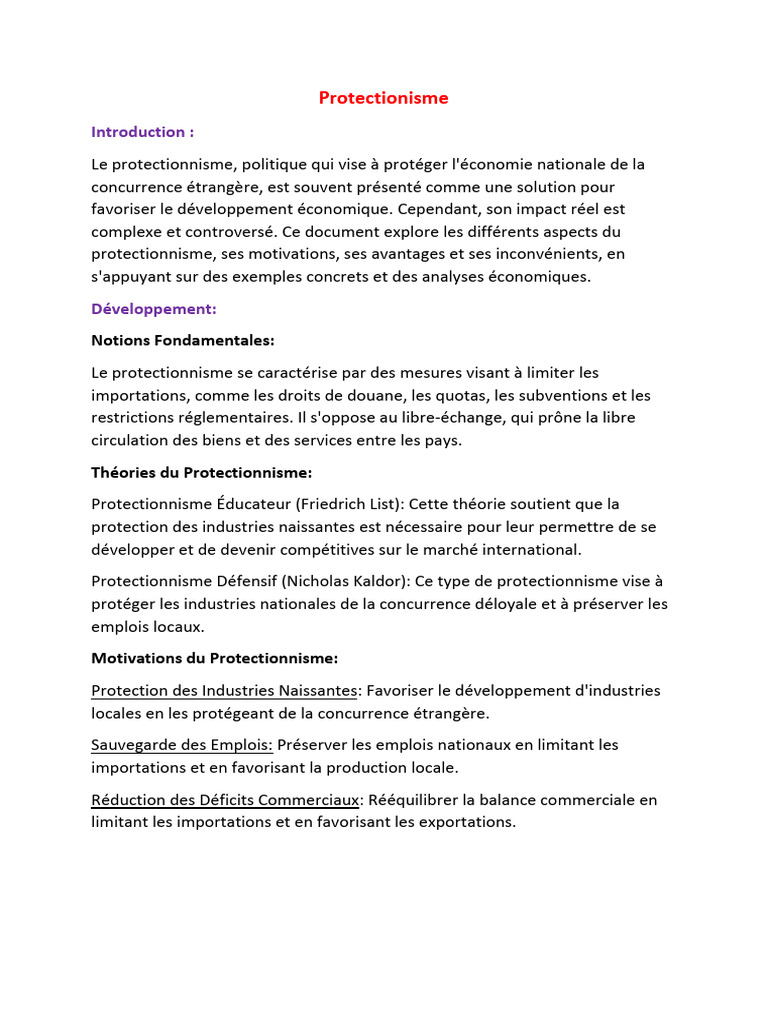 Protectionisme

Introduction :

Le protectionnisme, politique qui vise à protéger l'économie nationale de la concurrence étrangère, est souvent présenté comme une solution pour favoriser le développement économique. Cependant, son impact réel est complexe et controversé. Ce document explore les différents aspects du protectionnisme, ses motivations, ses avantages et ses inconvénients, en s'appuyant sur des exemples concrets et des analyses économiques.

Développement:

Notions Fondamentales:

Le protectionnisme se caractérise par des mesures visant à limiter les importations, comme les droits de douane, les quotas, les subventions et les restrictions réglementaires. Il s'oppose au libre-échange, qui prône la libre circulation des biens et des services entre les pays.

Théories du Protectionnisme:

Protectionnisme Éducateur (Friedrich List): Cette théorie soutient que la protection des industries naissantes est nécessaire pour leur permettre de se développer et de devenir compétitives sur le marché international.

Protectionnisme Défensif (Nicholas Kaldor): Ce type de protectionnisme vise à protéger les industries nationales de la concurrence déloyale et à préserver les emplois locaux.

Motivations du Protectionnisme:

Protection des Industries Naissantes: Favoriser le développement d'industries locales en les protégeant de la concurrence étrangère.

Sauvegarde des Emplois: Préserver les emplois nationaux en limitant les importations et en favorisant la production locale.

Réduction des Déficits Commerciaux: Rééquilibrer la balance commerciale en limitant les importations et en favorisant les exportations.